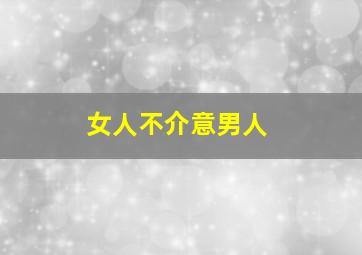 女人不介意男人